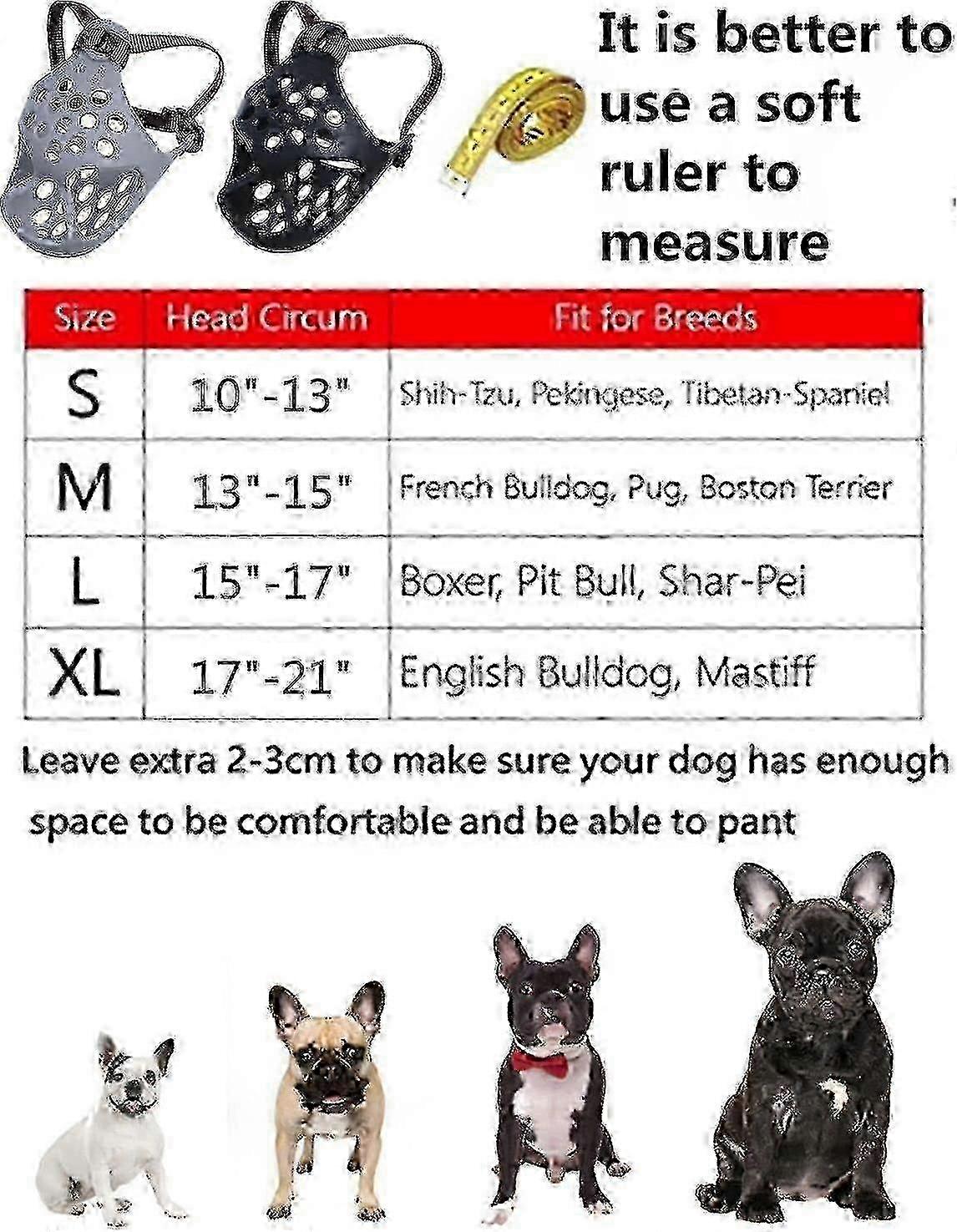 It is better to use a soft ruler to measure

| Size | Head Circum | Fit for Breeds |
|---|---|---|
| S | 10"-13" | Shih-Tzu, Pekingese, Tibetan-Spaniel |
| M | 13"-15" | French Bulldog, Pug, Boston Terrier |
| L | 15"-17" | Boxer, Pit Bull, Shar-Pei |
| XL | 17"-21" | English Bulldog, Mastiff |

Leave extra 2-3cm to make sure your dog has enough space to be comfortable and be able to pant